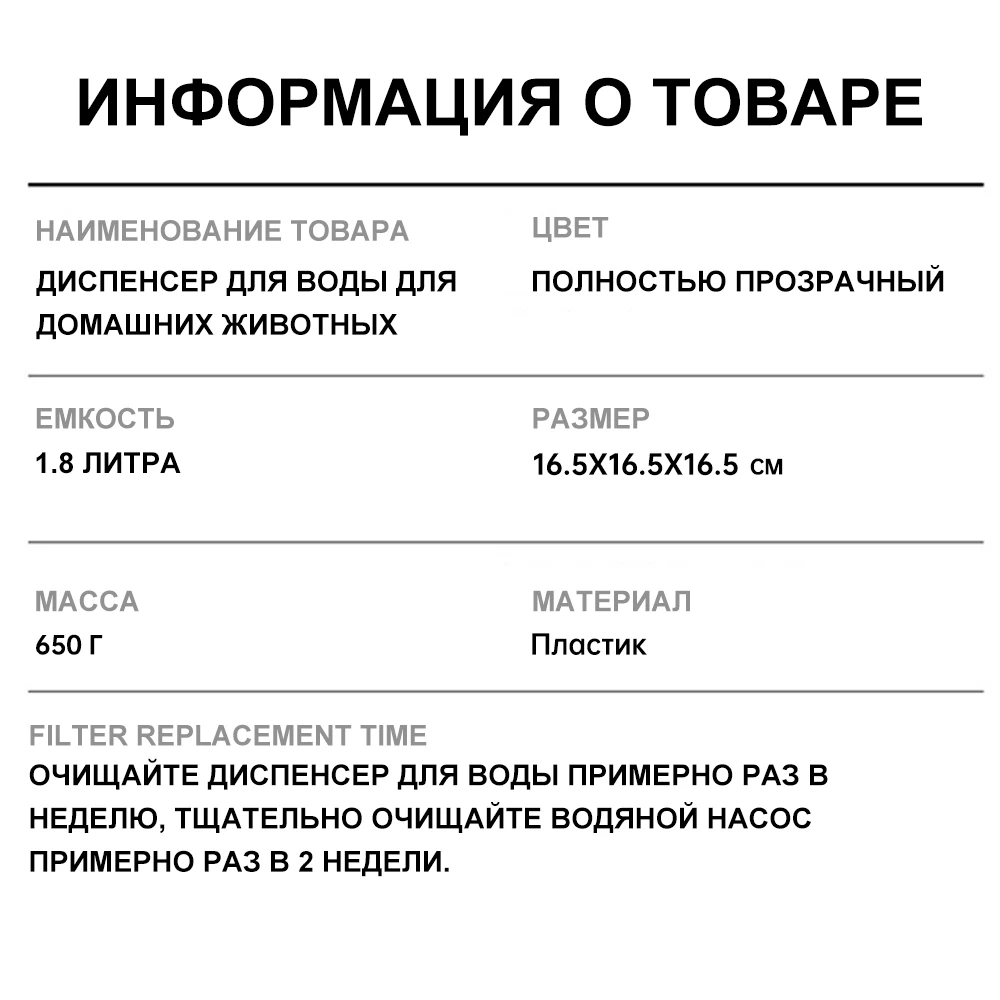 ИНФОРМАЦИЯ О ТОВАРЕ

НАИМЕНОВАНИЕ ТОВАРА
ДИСПЕНСЕР ДЛЯ ВОДЫ ДЛЯ ДОМАШНИХ ЖИВОТНЫХ

ЦВЕТ
ПОЛНОСТЬЮ ПРОЗРАЧНЫЙ

ЕМКОСТЬ
1.8 ЛИТРА

РАЗМЕР
16.5X16.5X16.5 см

МАССА
650 Г

МАТЕРИАЛ
Пластик

FILTER REPLACEMENT TIME
ОЧИЩАЙТЕ ДИСПЕНСЕР ДЛЯ ВОДЫ ПРИМЕРНО РАЗ В НЕДЕЛЮ, ТЩАТЕЛЬНО ОЧИЩАЙТЕ ВОДЯНОЙ НАСОС ПРИМЕРНО РАЗ В 2 НЕДЕЛИ.